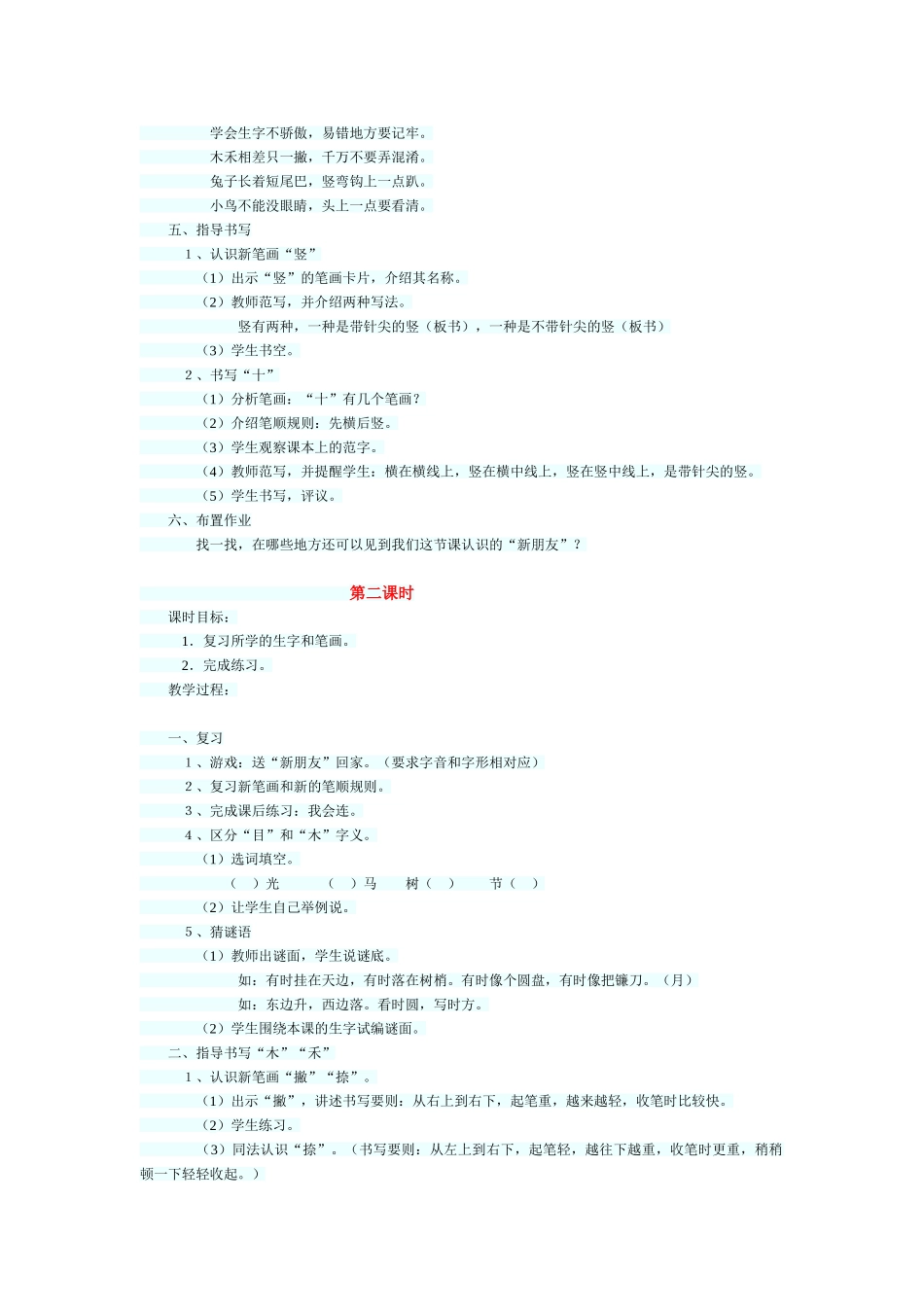 学会生字不骄傲，易错地方要记牢。

木禾相差只一撇，千万不要弄混淆。

兔子长着短尾巴，竖弯钩上一点趴。

小鸟不能没眼睛，头上一点要看清。

五、指导书写

1、认识新笔画“竖”

（1）出示“竖”的笔画卡片，介绍其名称。

（2）教师范写，并介绍两种写法。

竖有两种，一种是带针尖的竖（板书），一种是不带针尖的竖（板书）

（3）学生书空。

2、书写“十”

（1）分析笔画：“十”有几个笔画？

（2）介绍笔顺规则：先横后竖。

（3）学生观察课本上的范字。

（4）教师范写，并提醒学生：横在横线上，竖在横中线上，竖在竖中线上，是带针尖的竖。

（5）学生书写，评议。

六、布置作业

找一找，在哪些地方还可以见到我们这节课认识的“新朋友”？

第二课时

课时目标：

1. 复习所学的生字和笔画。

2. 完成练习。

教学过程：

一、复习

1、游戏：送“新朋友”回家。（要求字音和字形相对应）

2、复习新笔画和新的笔顺规则。

3、完成课后练习：我会连。

4、区分“目”和“木”字义。

（1）选词填空。

（ ）光　（ ）马　树（ ）　节（ ）

（2）让学生自己举例说。

5、猜谜语

（1）教师出谜面，学生说谜底。

如：有时挂在天边，有时落在树梢。有时像个圆盘，有时像把镰刀。（月）

如：东边升，西边落。看时圆，写时方。

（2）学生围绕本课的生字试编谜面。

二、指导书写“木”“禾”

1、认识新笔画“撇”“捺”。

（1）出示“撇”，讲述书写要则：从右上到右下，起笔重，越来越轻，收笔时比较快。

（2）学生练习。

（3）同法认识“捺”。（书写要则：从左上到右下，起笔轻，越往下越重，收笔时更重，稍稍顿一下轻轻收起。）